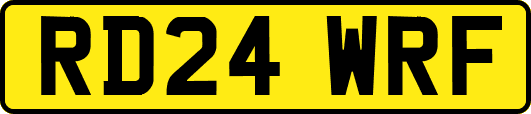 RD24 WRF